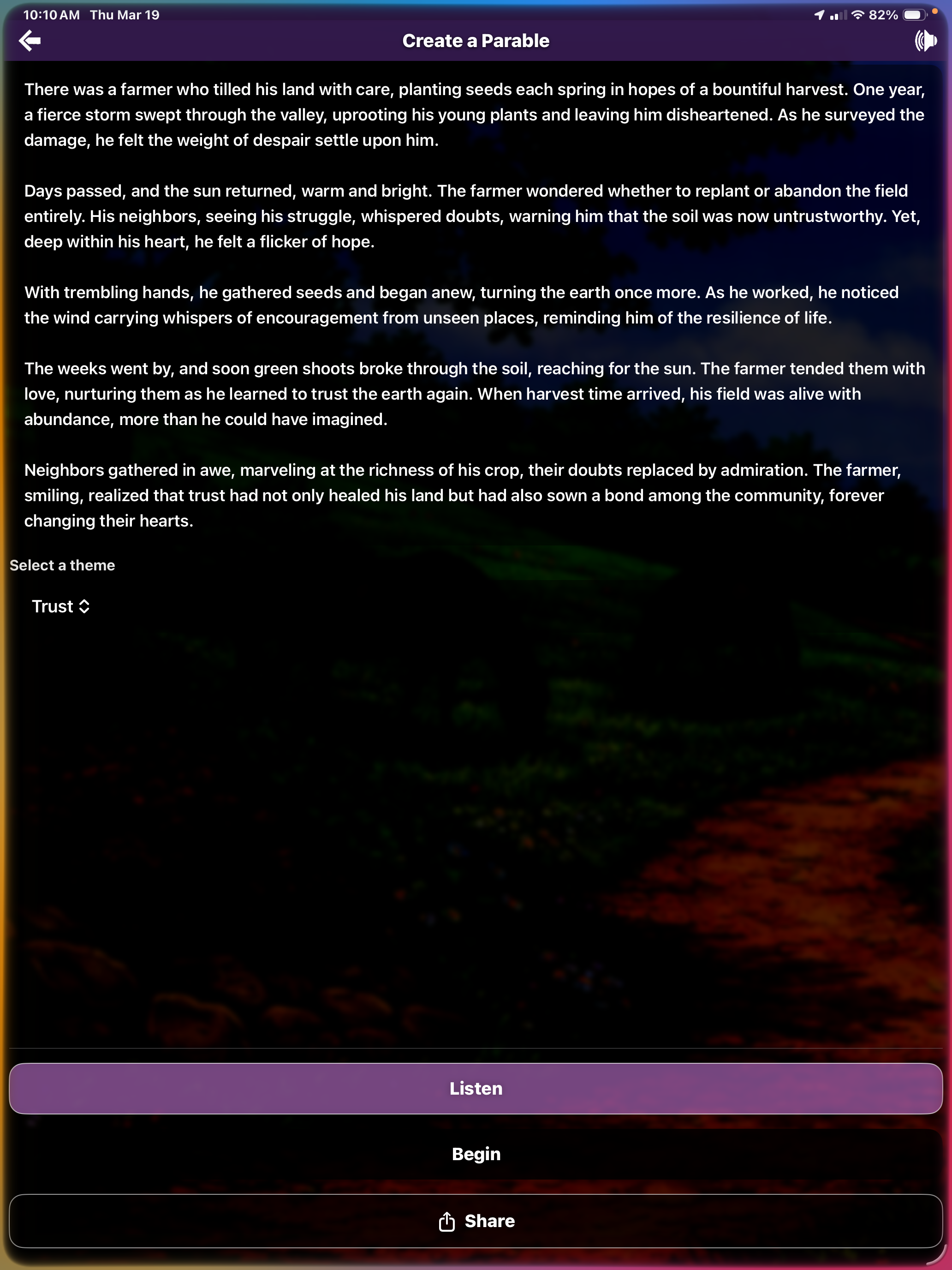 10:10 AM Thu Mar 19

82%

Create a Parable

There was a farmer who tilled his land with care, planting seeds each spring in hopes of a bountiful harvest. One year, a fierce storm swept through the valley, uprooting his young plants and leaving him disheartened. As he surveyed the damage, he felt the weight of despair settle upon him.

Days passed, and the sun returned, warm and bright. The farmer wondered whether to replant or abandon the field entirely. His neighbors, seeing his struggle, whispered doubts, warning him that the soil was now untrustworthy. Yet, deep within his heart, he felt a flicker of hope.

With trembling hands, he gathered seeds and began anew, turning the earth once more. As he worked, he noticed the wind carrying whispers of encouragement from unseen places, reminding him of the resilience of life.

The weeks went by, and soon green shoots broke through the soil, reaching for the sun. The farmer tended them with love, nurturing them as he learned to trust the earth again. When harvest time arrived, his field was alive with abundance, more than he could have imagined.

Neighbors gathered in awe, marveling at the richness of his crop, their doubts replaced by admiration. The farmer, smiling, realized that trust had not only healed his land but had also sown a bond among the community, forever changing their hearts.

Select a theme

Trust

Listen

Begin

Share